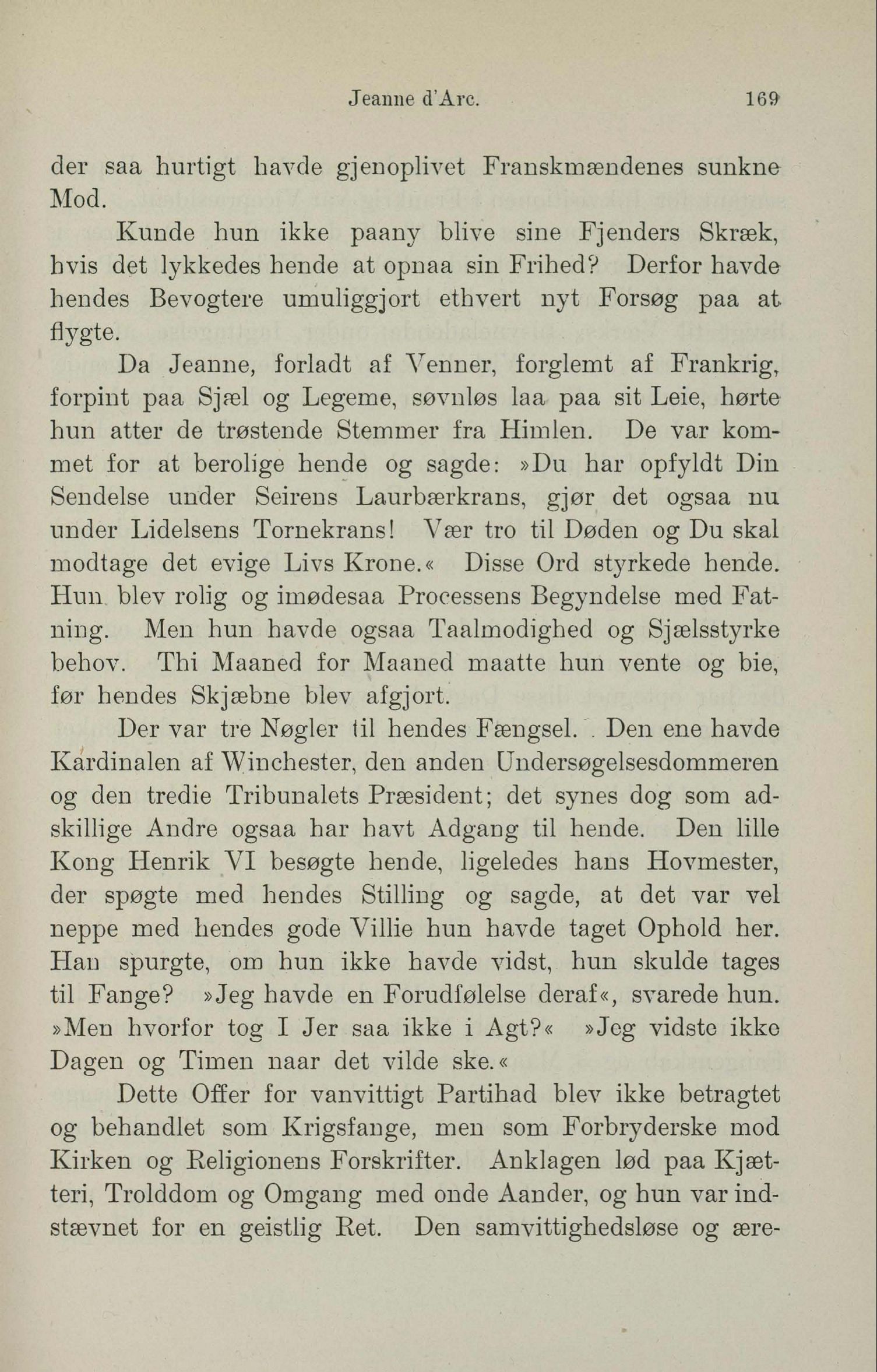 Jeanne d'Arc. 169

der saa hurtigt havde gjenoplivet Franskmændenes sunkne Mod.

Kunde hun ikke paany blive sine Fjenders Skræk, hvis det lykkedes hende at opnaa sin Frihed? Derfor havde hendes Bevogtere umuliggjort ethvert nyt Forsøg paa at flygte.

Da Jeanne, forladt af Venner, forglemt af Frankrig, forpint paa Sjæl og Legeme, søvnløs laa paa sit Leie, hørte hun atter de trøstende Stemmer fra Himlen. De var kommet for at berolige hende og sagde: »Du har opfyldt Din Sendelse under Seirens Laurbærkrans, gjør det ogsaa nu under Lidelsens Tornekrans! Vær tro til Døden og Du skal modtage det evige Livs Krone.« Disse Ord styrkede hende. Hun blev rolig og imødesaa Processens Begyndelse med Fatning. Men hun havde ogsaa Taalmodighed og Sjælsstyrke behov. Thi Maaned for Maaned maatte hun vente og bie, før hendes Skjæbne blev afgjort.

Der var tre Nøgler til hendes Fængsel. Den ene havde Kardinalen af Winchester, den anden Undersøgelsesdommeren og den tredie Tribunalets Præsident; det synes dog som adskillige Andre ogsaa har havt Adgang til hende. Den lille Kong Henrik VI besøgte hende, ligeledes hans Hovmester, der spøgte med hendes Stilling og sagde, at det var vel neppe med hendes gode Villie hun havde taget Ophold her. Han spurgte, om hun ikke havde vidst, hun skulde tages til Fange? »Jeg havde en Forudfølelse deraf«, svarede hun. »Men hvorfor tog I Jer saa ikke i Agt?« »Jeg vidste ikke Dagen og Timen naar det vilde ske.«

Dette Offer for vanvittigt Partihad blev ikke betragtet og behandlet som Krigsfange, men som Forbryderske mod Kirken og Religionens Forskrifter. Anklagen lød paa Kjætteri, Trolddom og Omgang med onde Aander, og hun var indstævnet for en geistlig Ret. Den samvittighedsløse og ære-